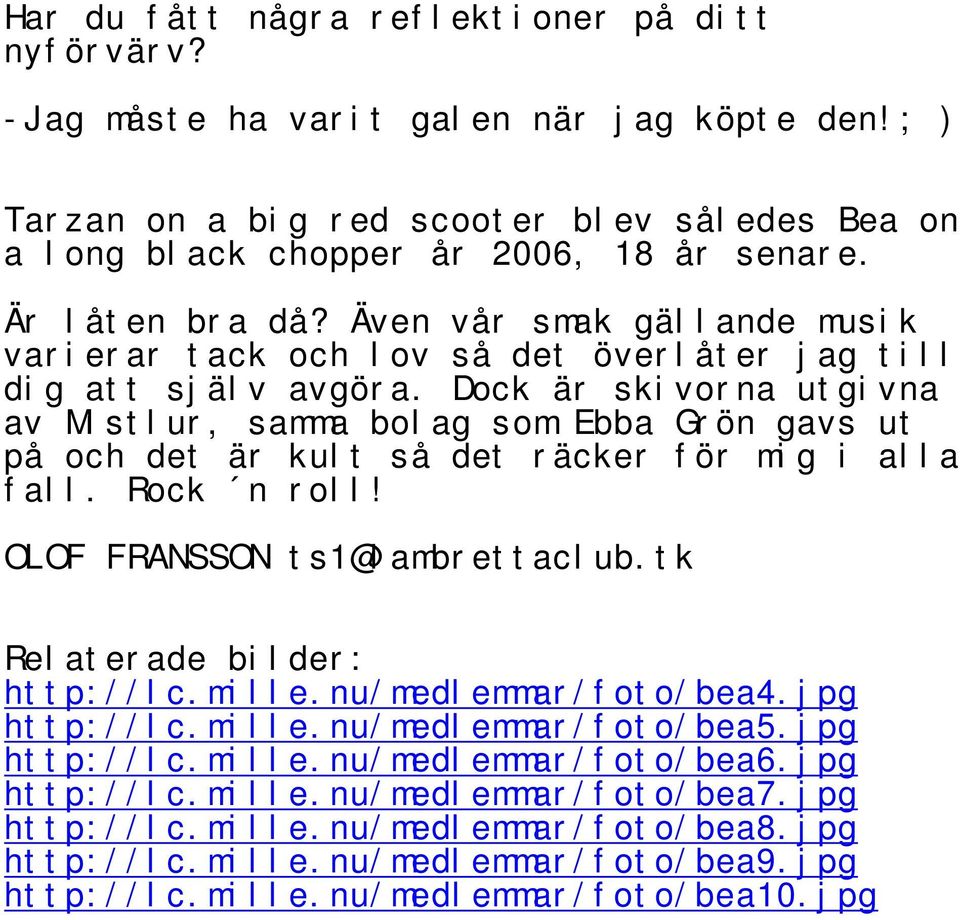 Har du fått några reflektioner på ditt nyförvärv?

-Jag måste ha varit galen när jag köpte den!;)

Tarzan on a big red scooter blev således Bea on a long black chopper år 2006, 18 år senare.

Är låten bra då? Även vår smak gällande musik varierar tack och lov så det överlåter jag till dig att själv avgöra. Dock är skivorna utgivna av Mistlur, samma bolag som Ebba Grön gavs ut på och det är kult så det räcker för mig i alla fall. Rock ´n roll!

OLOF FRANSSON ts1@lambrettaclub.tk

Relaterade bilder:
http://lc.mille.nu/medlemmar/foto/bea4.jpg
http://lc.mille.nu/medlemmar/foto/bea5.jpg
http://lc.mille.nu/medlemmar/foto/bea6.jpg
http://lc.mille.nu/medlemmar/foto/bea7.jpg
http://lc.mille.nu/medlemmar/foto/bea8.jpg
http://lc.mille.nu/medlemmar/foto/bea9.jpg
http://lc.mille.nu/medlemmar/foto/bea10.jpg